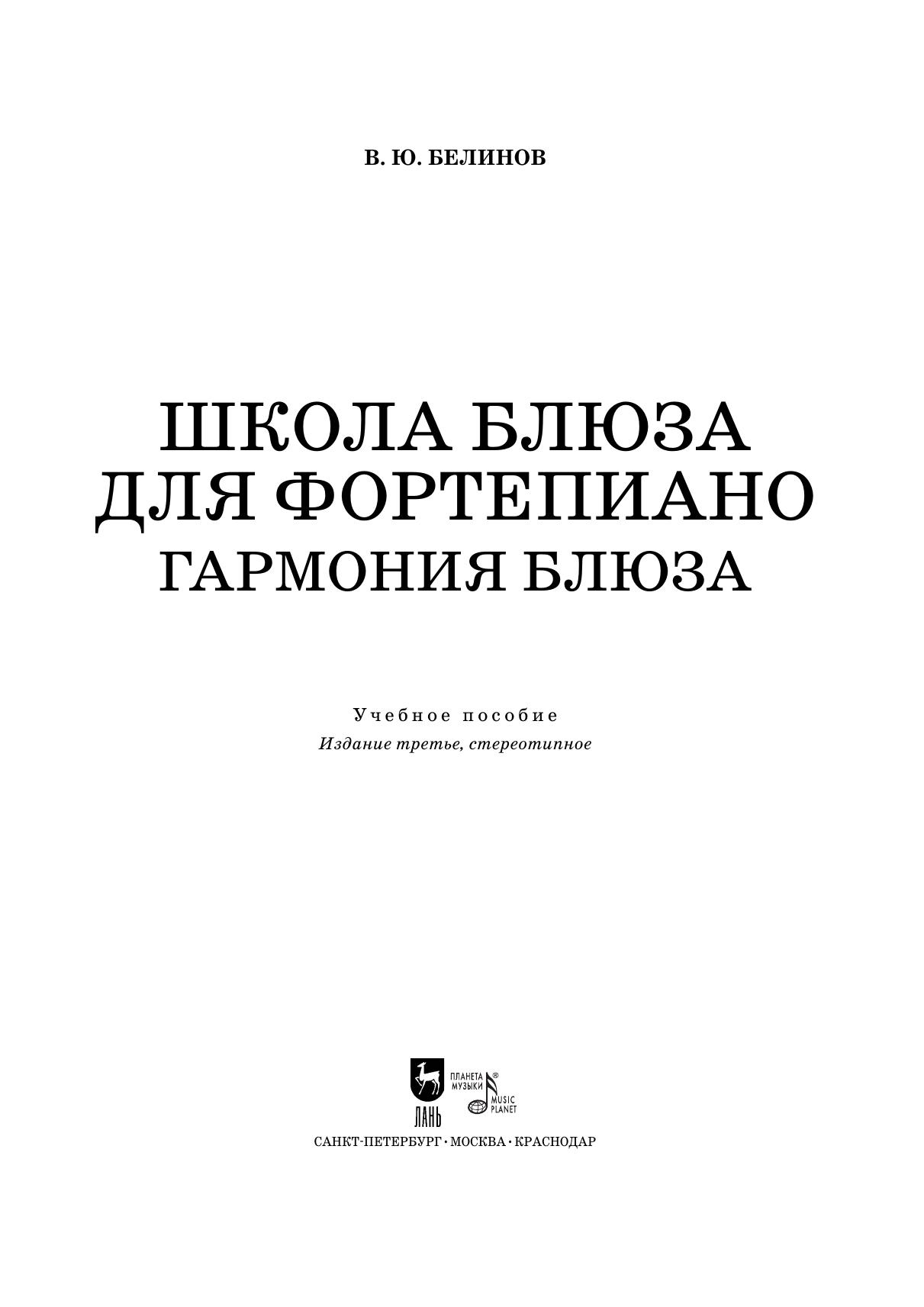 В. Ю. БЕЛИНОВ

ШКОЛА БЛЮЗА
ДЛЯ ФОРТЕПИАНО
ГАРМОНИЯ БЛЮЗА

Учебное пособие
Издание третье, стереотипное

ЛАНЬ

ПЛАНЕТА
МУЗЫКИ®
MUSIC
PLANET

САНКТ-ПЕТЕРБУРГ • МОСКВА • КРАСНОДАР